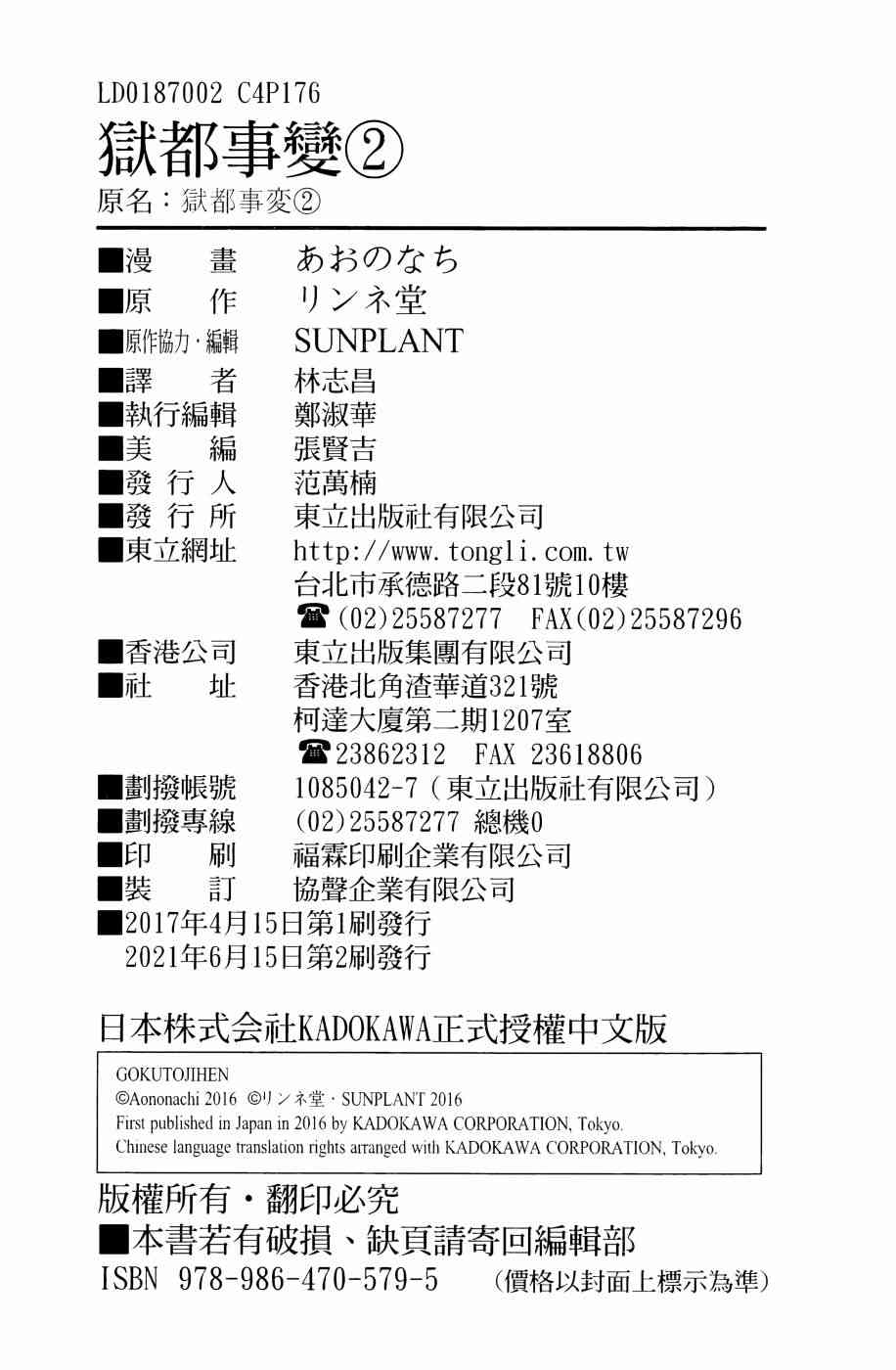 LD0187002 C4P176

獄都事變②

原名：獄都事変②

■漫　畫　あおのなち
■原　作　リンネ堂
■原作協力・編輯　SUNPLANT
■譯　者　林志昌
■執行編輯　鄭淑華
■美　編　張賢吉
■發 行 人　范萬楠
■發 行 所　東立出版社有限公司
■東立網址　http://www.tongli.com.tw
台北市承德路二段81號10樓
☎(02)25587277　FAX(02)25587296
■香港公司　東立出版集團有限公司
■社　址　香港北角渣華道321號
柯達大廈第二期1207室
☎23862312　FAX 23618806
■劃撥帳號　1085042-7（東立出版社有限公司）
■劃撥專線　(02)25587277 總機0
■印　刷　福霖印刷企業有限公司
■裝　訂　協聲企業有限公司
■2017年4月15日第1刷發行
2021年6月15日第2刷發行

日本株式会社KADOKAWA正式授權中文版

GOKUTOJIHEN
©Aononachi 2016 ©リンネ堂・SUNPLANT 2016
First published in Japan in 2016 by KADOKAWA CORPORATION, Tokyo.
Chinese language translation rights arranged with KADOKAWA CORPORATION, Tokyo.

版權所有・翻印必究
■本書若有破損、缺頁請寄回編輯部
ISBN 978-986-470-579-5　（價格以封面上標示為準）